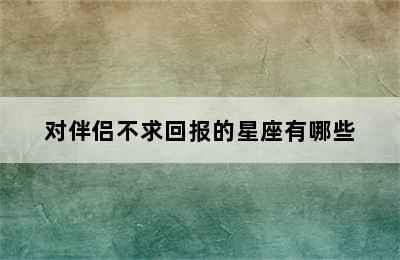 对伴侣不求回报的星座有哪些